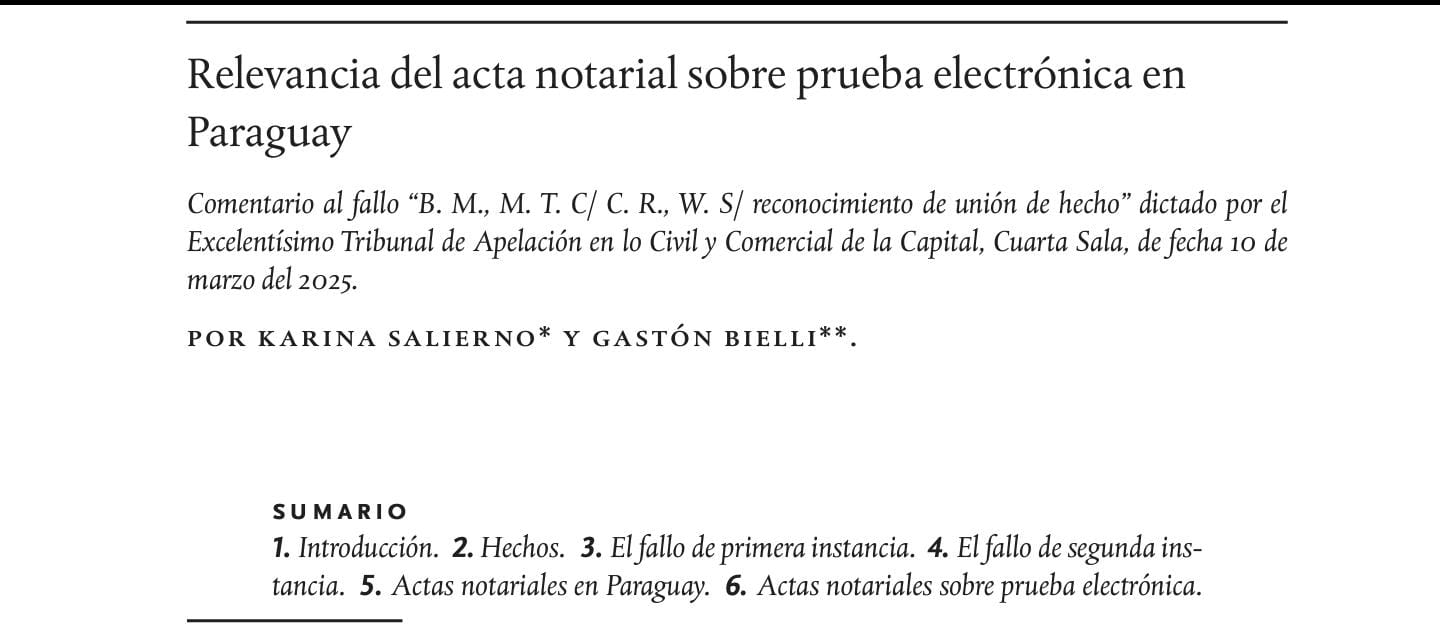 Relevancia del acta notarial sobre prueba electrónica en Paraguay

Comentario al fallo "B. M., M. T. C/ C. R., W. S/ reconocimiento de unión de hecho" dictado por el Excelentísimo Tribunal de Apelación en lo Civil y Comercial de la Capital, Cuarta Sala, de fecha 10 de marzo del 2025.

POR KARINA SALIERNO* Y GASTÓN BIELLI**.

SUMARIO
1. Introducción. 2. Hechos. 3. El fallo de primera instancia. 4. El fallo de segunda instancia. 5. Actas notariales en Paraguay. 6. Actas notariales sobre prueba electrónica.